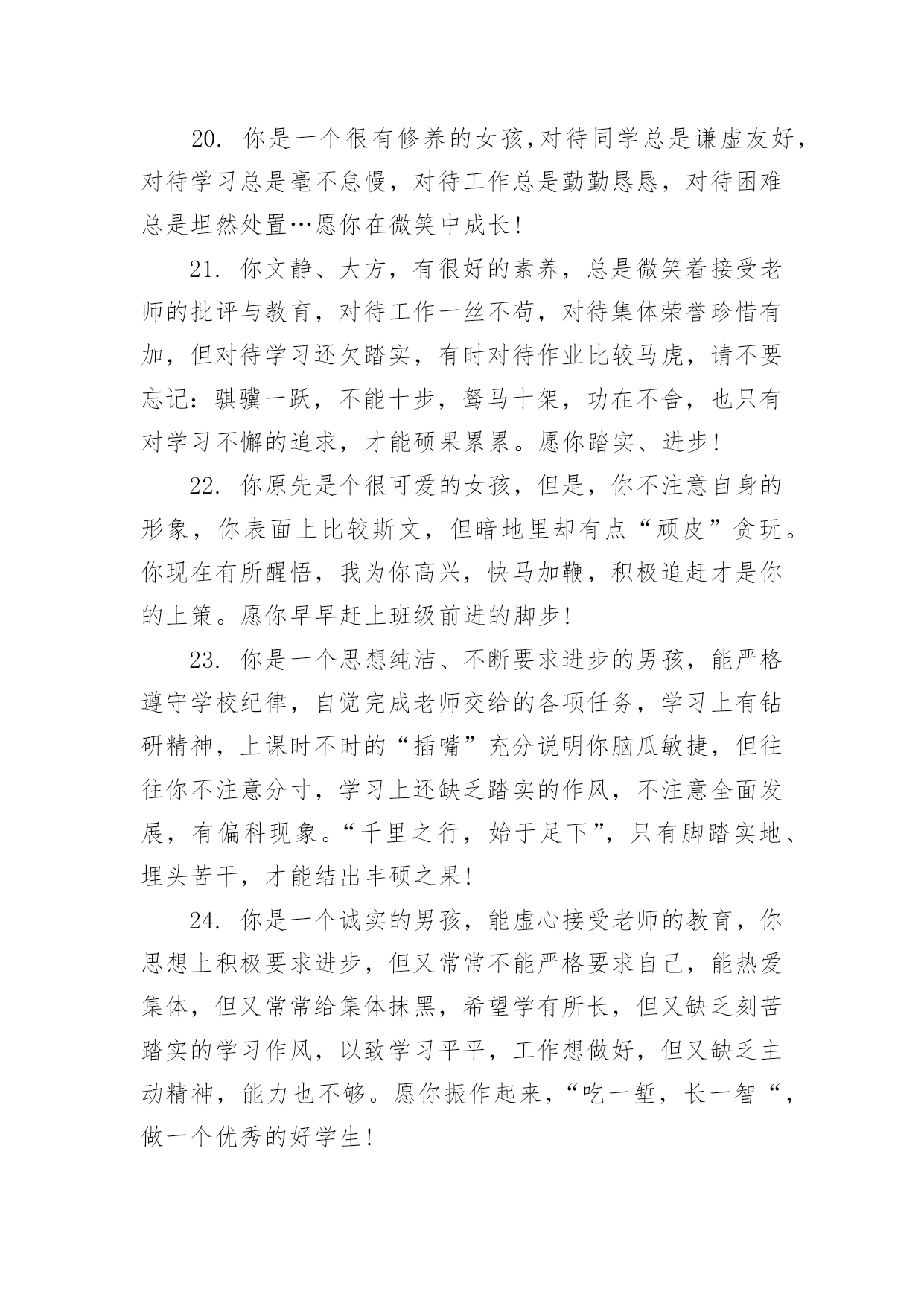 20. 你是一个很有修养的女孩,对待同学总是谦虚友好，对待学习总是毫不怠慢，对待工作总是勤勤恳恳，对待困难总是坦然处置…愿你在微笑中成长!

21. 你文静、大方，有很好的素养，总是微笑着接受老师的批评与教育，对待工作一丝不苟，对待集体荣誉珍惜有加，但对待学习还欠踏实，有时对待作业比较马虎，请不要忘记：骐骥一跃，不能十步，驽马十架，功在不舍，也只有对学习不懈的追求，才能硕果累累。愿你踏实、进步!

22. 你原先是个很可爱的女孩，但是，你不注意自身的形象，你表面上比较斯文，但暗地里却有点“顽皮”贪玩。你现在有所醒悟，我为你高兴，快马加鞭，积极追赶才是你的上策。愿你早早赶上班级前进的脚步!

23. 你是一个思想纯洁、不断要求进步的男孩，能严格遵守学校纪律，自觉完成老师交给的各项任务，学习上有钻研精神，上课时不时的“插嘴”充分说明你脑瓜敏捷，但往往你不注意分寸，学习上还缺乏踏实的作风，不注意全面发展，有偏科现象。“千里之行，始于足下”，只有脚踏实地、埋头苦干，才能结出丰硕之果!

24. 你是一个诚实的男孩，能虚心接受老师的教育，你思想上积极要求进步，但又常常不能严格要求自己，能热爱集体，但又常常给集体抹黑，希望学有所长，但又缺乏刻苦踏实的学习作风，以致学习平平，工作想做好，但又缺乏主动精神，能力也不够。愿你振作起来，“吃一堑，长一智“，做一个优秀的好学生!